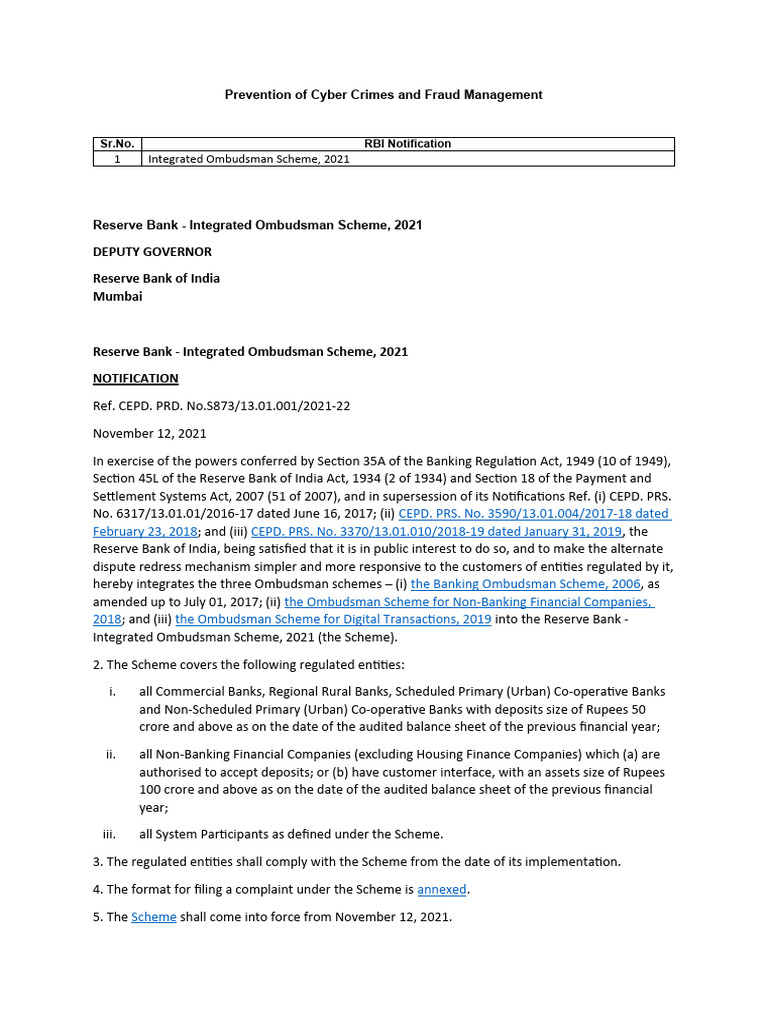 Prevention of Cyber Crimes and Fraud Management

| Sr.No. | RBI Notification |
|---|---|
| 1 | Integrated Ombudsman Scheme, 2021 |

Reserve Bank - Integrated Ombudsman Scheme, 2021

DEPUTY GOVERNOR

Reserve Bank of India
Mumbai

Reserve Bank - Integrated Ombudsman Scheme, 2021

NOTIFICATION

Ref. CEPD. PRD. No.S873/13.01.001/2021-22

November 12, 2021

In exercise of the powers conferred by Section 35A of the Banking Regulation Act, 1949 (10 of 1949), Section 45L of the Reserve Bank of India Act, 1934 (2 of 1934) and Section 18 of the Payment and Settlement Systems Act, 2007 (51 of 2007), and in supersession of its Notifications Ref. (i) CEPD. PRS. No. 6317/13.01.01/2016-17 dated June 16, 2017; (ii) CEPD. PRS. No. 3590/13.01.004/2017-18 dated February 23, 2018; and (iii) CEPD. PRS. No. 3370/13.01.010/2018-19 dated January 31, 2019, the Reserve Bank of India, being satisfied that it is in public interest to do so, and to make the alternate dispute redress mechanism simpler and more responsive to the customers of entities regulated by it, hereby integrates the three Ombudsman schemes – (i) the Banking Ombudsman Scheme, 2006, as amended up to July 01, 2017; (ii) the Ombudsman Scheme for Non-Banking Financial Companies, 2018; and (iii) the Ombudsman Scheme for Digital Transactions, 2019 into the Reserve Bank - Integrated Ombudsman Scheme, 2021 (the Scheme).

2. The Scheme covers the following regulated entities:

i. all Commercial Banks, Regional Rural Banks, Scheduled Primary (Urban) Co-operative Banks and Non-Scheduled Primary (Urban) Co-operative Banks with deposits size of Rupees 50 crore and above as on the date of the audited balance sheet of the previous financial year;

ii. all Non-Banking Financial Companies (excluding Housing Finance Companies) which (a) are authorised to accept deposits; or (b) have customer interface, with an assets size of Rupees 100 crore and above as on the date of the audited balance sheet of the previous financial year;

iii. all System Participants as defined under the Scheme.

3. The regulated entities shall comply with the Scheme from the date of its implementation.

4. The format for filing a complaint under the Scheme is annexed.

5. The Scheme shall come into force from November 12, 2021.